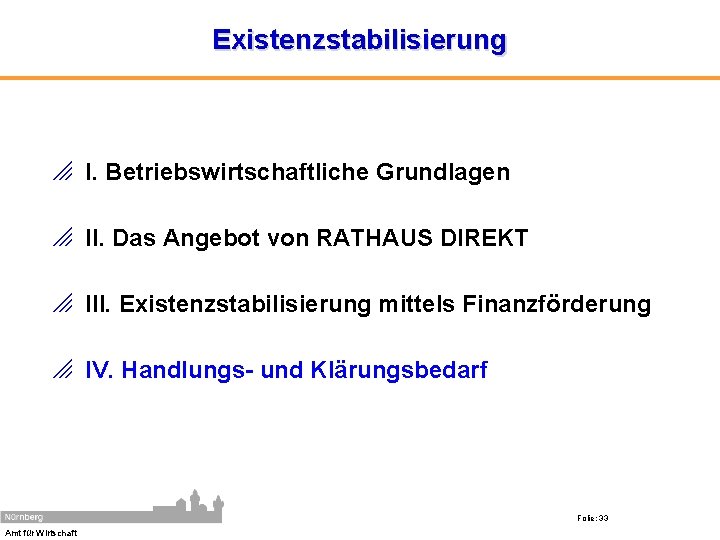 Existenzstabilisierung

I. Betriebswirtschaftliche Grundlagen

II. Das Angebot von RATHAUS DIREKT

III. Existenzstabilisierung mittels Finanzförderung

IV. Handlungs- und Klärungsbedarf

Nürnberg

Amt für Wirtschaft

Folie: 33